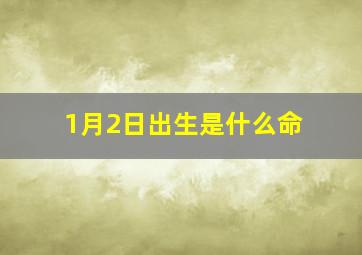 1月2日出生是什么命